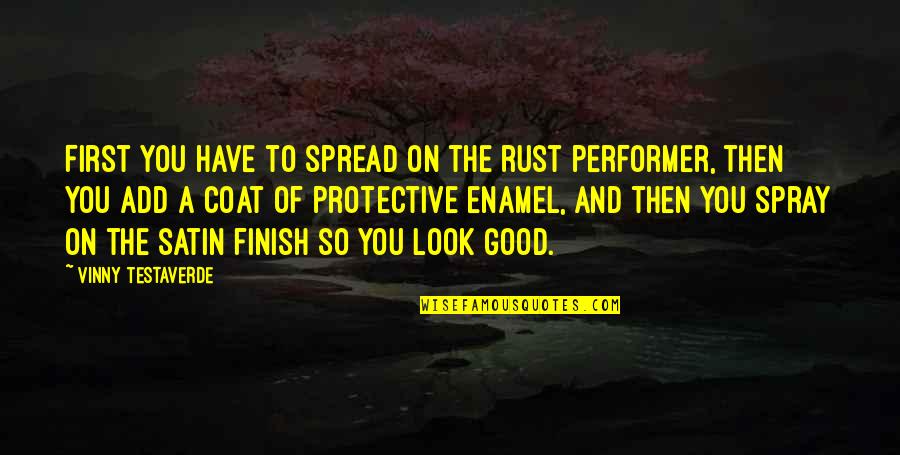 FIRST YOU HAVE TO SPREAD ON THE RUST PERFORMER, THEN YOU ADD A COAT OF PROTECTIVE ENAMEL, AND THEN YOU SPRAY ON THE SATIN FINISH SO YOU LOOK GOOD.

~ VINNY TESTAVERDE

WISEFAMOUSQUOTES.COM